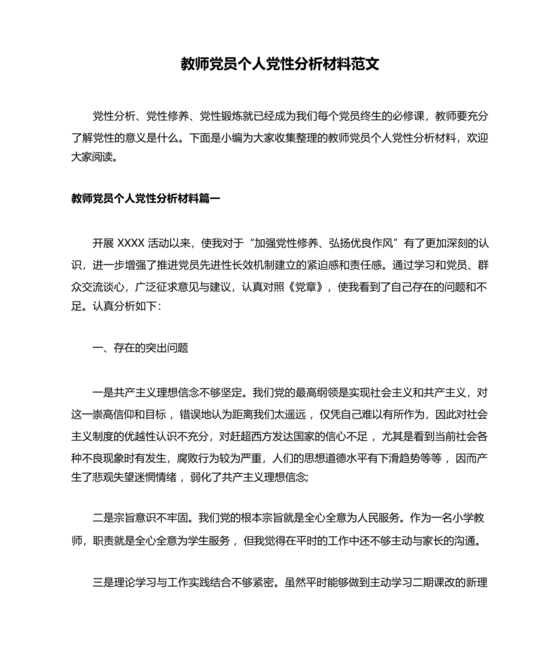 教师党员个人党性分析材料范文

党性分析、党性修养、党性锻炼就已经成为我们每个党员终生的必修课，教师要充分了解党性的意义是什么。下面是小编为大家收集整理的教师党员个人党性分析材料，欢迎大家阅读。

教师党员个人党性分析材料篇一

开展 XXXX 活动以来，使我对于“加强党性修养、弘扬优良作风”有了更加深刻的认识，进一步增强了推进党员先进性长效机制建立的紧迫感和责任感。通过学习和党员、群众交流谈心，广泛征求意见与建议，认真对照《党章》，使我看到了自己存在的问题和不足。认真分析如下：

一、存在的突出问题

一是共产主义理想信念不够坚定。我们党的最高纲领是实现社会主义和共产主义，对这一崇高信仰和目标，错误地认为距离我们太遥远，仅凭自己难以有所作为，因此对社会主义制度的优越性认识不充分，对赶超西方发达国家的信心不足，尤其是看到当前社会各种不良现象时有发生，腐败行为较为严重，人们的思想道德水平有下滑趋势等等，因而产生了悲观失望迷惘情绪，弱化了共产主义理想信念;

二是宗旨意识不牢固。我们党的根本宗旨就是全心全意为人民服务。作为一名小学教师，职责就是全心全意为学生服务，但我觉得在平时的工作中还不够主动与家长的沟通。

三是理论学习与工作实践结合不够紧密。虽然平时能够做到主动学习二期课改的新理